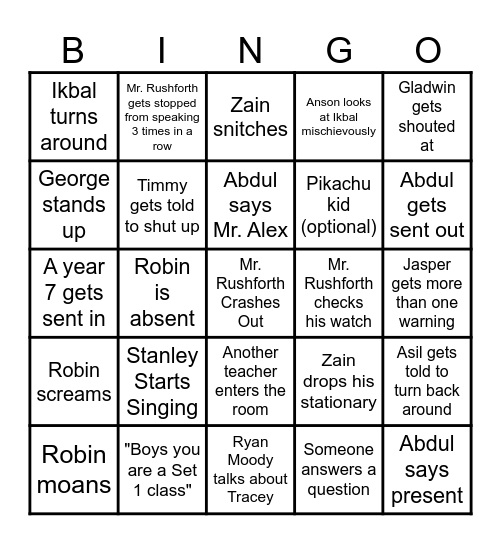 | B | I | N | G | O |
|---|---|---|---|---|
| Ikbal turns around | Mr. Rushforth gets stopped from speaking 3 times in a row | Zain snitches | Anson looks at Ikbal mischievously | Gladwin gets shouted at |
| George stands up | Timmy gets told to shut up | Abdul says Mr. Alex | Pikachu kid (optional) | Abdul gets sent out |
| A year 7 gets sent in | Robin is absent | Mr. Rushforth Crashes Out | Mr. Rushforth checks his watch | Jasper gets more than one warning |
| Robin screams | Stanley Starts Singing | Another teacher enters the room | Zain drops his stationary | Asil gets told to turn back around |
| Robin moans | "Boys you are a Set 1 class" | Ryan Moody talks about Tracey | Someone answers a question | Abdul says present |